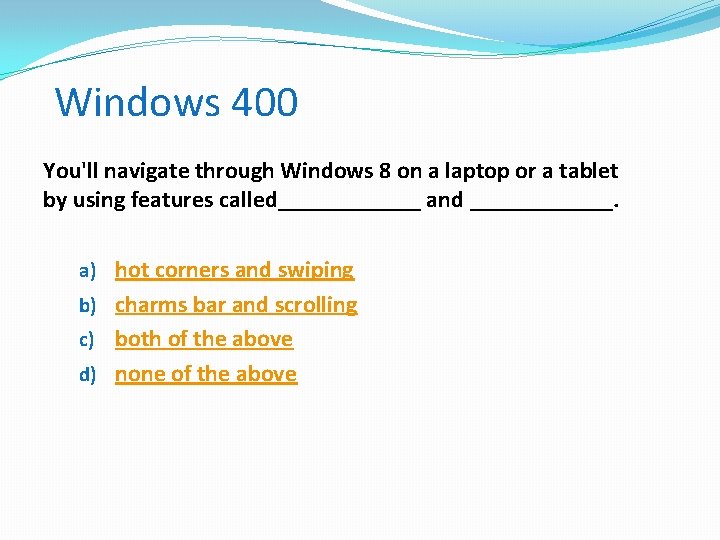 Windows 400

You'll navigate through Windows 8 on a laptop or a tablet by using features called____________ and ____________.

a) hot corners and swiping
b) charms bar and scrolling
c) both of the above
d) none of the above